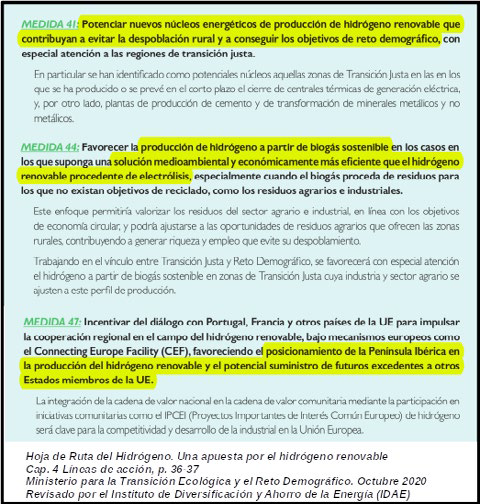 MEDIDA 41: Potenciar nuevos núcleos energéticos de producción de hidrógeno renovable que contribuyan a evitar la despoblación rural y a conseguir los objetivos de reto demográfico, con especial atención a las regiones de transición justa.

En particular se han identificado como potenciales núcleos aquellas zonas de Transición Justa en las en los que se ha producido o se prevé en el corto plazo el cierre de centrales térmicas de generación eléctrica, y, por otro lado, plantas de producción de cemento y de transformación de minerales metálicos y no metálicos.

MEDIDA 44: Favorecer la producción de hidrógeno a partir de biogás sostenible en los casos en los que suponga una solución medioambiental y económicamente más eficiente que el hidrógeno renovable procedente de electrólisis, especialmente cuando el biogás proceda de residuos para los que no existan objetivos de reciclado, como los residuos agrarios e industriales.

Este enfoque permitiría valorizar los residuos del sector agrario e industrial, en línea con los objetivos de economía circular, y podría ajustarse a las oportunidades de residuos agrarios que ofrecen las zonas rurales, contribuyendo a generar riqueza y empleo que evite su despoblamiento.

Trabajando en el vínculo entre Transición Justa y Reto Demográfico, se favorecerá con especial atención el hidrógeno a partir de biogás sostenible en zonas de Transición Justa cuya industria y sector agrario se ajusten a este perfil de producción.

MEDIDA 47: Incentivar del diálogo con Portugal, Francia y otros países de la UE para impulsar la cooperación regional en el campo del hidrógeno renovable, bajo mecanismos europeos como el Connecting Europe Facility (CEF), favoreciendo el posicionamiento de la Península Ibérica en la producción del hidrógeno renovable y el potencial suministro de futuros excedentes a otros Estados miembros de la UE.

La integración de la cadena de valor nacional en la cadena de valor comunitaria mediante la participación en iniciativas comunitarias como el IPCEI (Proyectos Importantes de Interés Común Europeo) de hidrógeno será clave para la competitividad y desarrollo de la industrial en la Unión Europea.

Hoja de Ruta del Hidrógeno. Una apuesta por el hidrógeno renovable
Cap. 4 Líneas de acción, p. 36-37
Ministerio para la Transición Ecológica y el Reto Demográfico. Octubre 2020
Revisado por el Instituto de Diversificación y Ahorro de la Energía (IDAE)